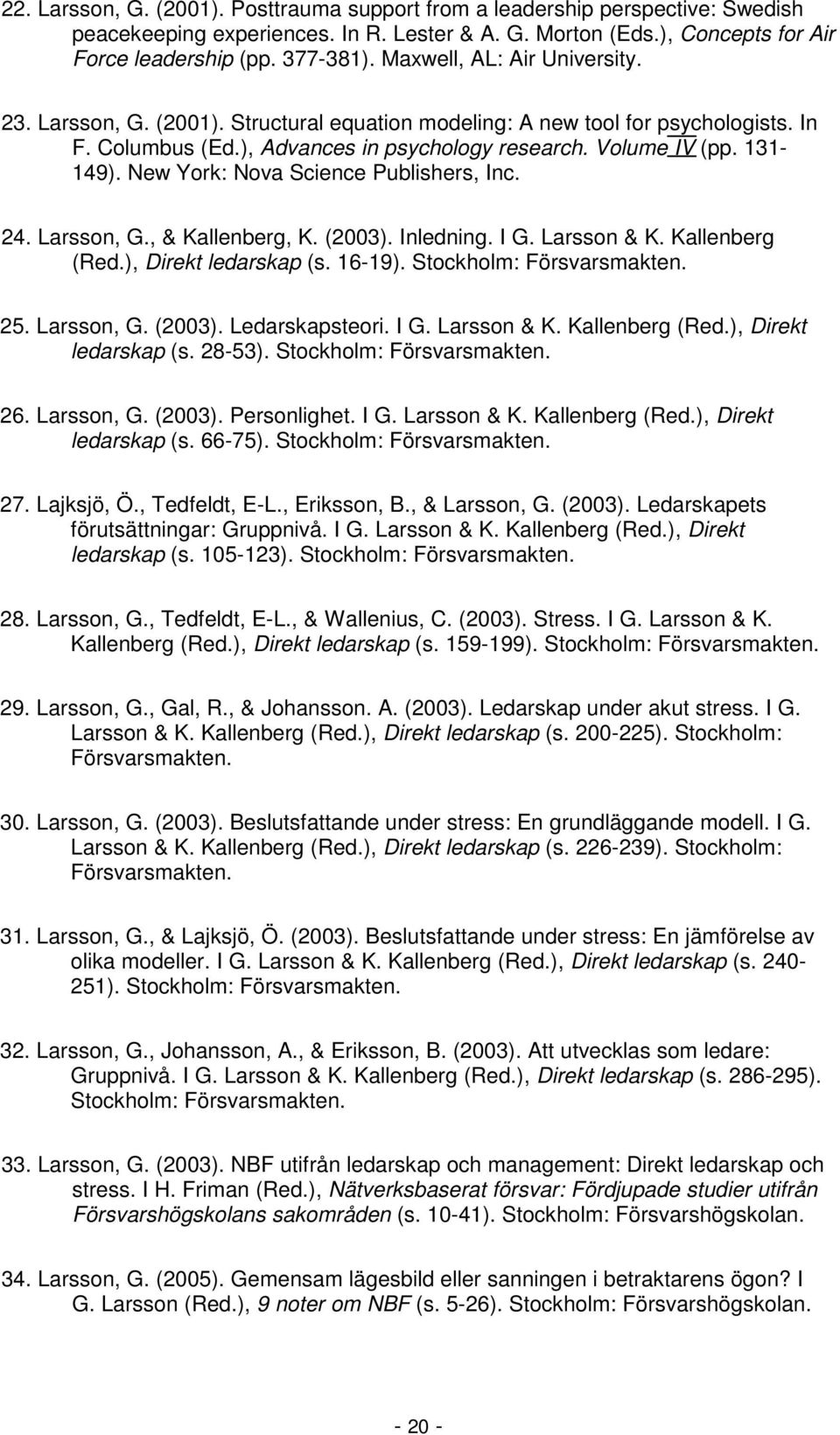 22. Larsson, G. (2001). Posttrauma support from a leadership perspective: Swedish peacekeeping experiences. In R. Lester & A. G. Morton (Eds.), Concepts for Air Force leadership (pp. 377-381). Maxwell, AL: Air University.

23. Larsson, G. (2001). Structural equation modeling: A new tool for psychologists. In F. Columbus (Ed.), Advances in psychology research. Volume IV (pp. 131-149). New York: Nova Science Publishers, Inc.

24. Larsson, G., & Kallenberg, K. (2003). Inledning. I G. Larsson & K. Kallenberg (Red.), Direkt ledarskap (s. 16-19). Stockholm: Försvarsmakten.

25. Larsson, G. (2003). Ledarskapsteori. I G. Larsson & K. Kallenberg (Red.), Direkt ledarskap (s. 28-53). Stockholm: Försvarsmakten.

26. Larsson, G. (2003). Personlighet. I G. Larsson & K. Kallenberg (Red.), Direkt ledarskap (s. 66-75). Stockholm: Försvarsmakten.

27. Lajksjö, Ö., Tedfeldt, E-L., Eriksson, B., & Larsson, G. (2003). Ledarskapets förutsättningar: Gruppnivå. I G. Larsson & K. Kallenberg (Red.), Direkt ledarskap (s. 105-123). Stockholm: Försvarsmakten.

28. Larsson, G., Tedfeldt, E-L., & Wallenius, C. (2003). Stress. I G. Larsson & K. Kallenberg (Red.), Direkt ledarskap (s. 159-199). Stockholm: Försvarsmakten.

29. Larsson, G., Gal, R., & Johansson. A. (2003). Ledarskap under akut stress. I G. Larsson & K. Kallenberg (Red.), Direkt ledarskap (s. 200-225). Stockholm: Försvarsmakten.

30. Larsson, G. (2003). Beslutsfattande under stress: En grundläggande modell. I G. Larsson & K. Kallenberg (Red.), Direkt ledarskap (s. 226-239). Stockholm: Försvarsmakten.

31. Larsson, G., & Lajksjö, Ö. (2003). Beslutsfattande under stress: En jämförelse av olika modeller. I G. Larsson & K. Kallenberg (Red.), Direkt ledarskap (s. 240-251). Stockholm: Försvarsmakten.

32. Larsson, G., Johansson, A., & Eriksson, B. (2003). Att utvecklas som ledare: Gruppnivå. I G. Larsson & K. Kallenberg (Red.), Direkt ledarskap (s. 286-295). Stockholm: Försvarsmakten.

33. Larsson, G. (2003). NBF utifrån ledarskap och management: Direkt ledarskap och stress. I H. Friman (Red.), Nätverksbaserat försvar: Fördjupade studier utifrån Försvarshögskolans sakområden (s. 10-41). Stockholm: Försvarshögskolan.

34. Larsson, G. (2005). Gemensam lägesbild eller sanningen i betraktarens ögon? I G. Larsson (Red.), 9 noter om NBF (s. 5-26). Stockholm: Försvarshögskolan.

- 20 -